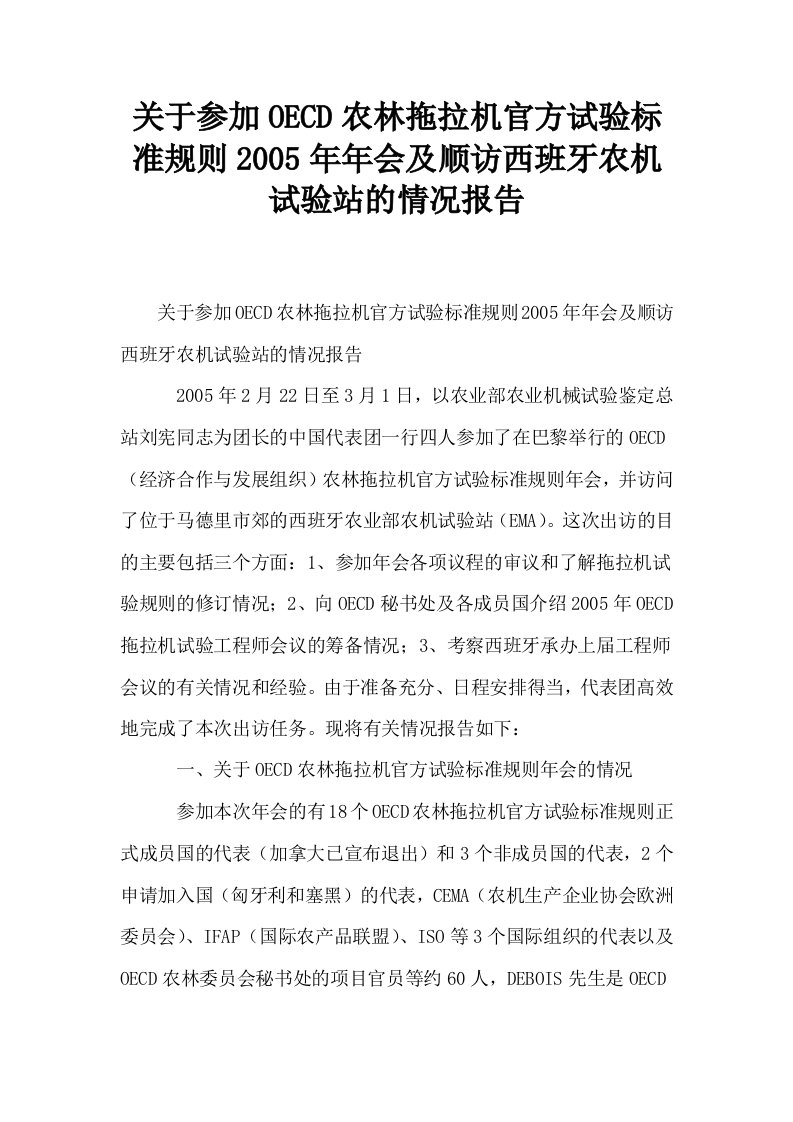 关于参加OECD农林拖拉机官方试验标准规则2005年年会及顺访西班牙农机试验站的情况报告

关于参加OECD农林拖拉机官方试验标准规则2005年年会及顺访西班牙农机试验站的情况报告

2005年2月22日至3月1日，以农业部农业机械试验鉴定总站刘宪同志为团长的中国代表团一行四人参加了在巴黎举行的OECD（经济合作与发展组织）农林拖拉机官方试验标准规则年会，并访问了位于马德里市郊的西班牙农业部农机试验站（EMA）。这次出访的目的主要包括三个方面：1、参加年会各项议程的审议和了解拖拉机试验规则的修订情况；2、向OECD秘书处及各成员国介绍2005年OECD拖拉机试验工程师会议的筹备情况；3、考察西班牙承办上届工程师会议的有关情况和经验。由于准备充分、日程安排得当，代表团高效地完成了本次出访任务。现将有关情况报告如下：

一、关于OECD农林拖拉机官方试验标准规则年会的情况

参加本次年会的有18个OECD农林拖拉机官方试验标准规则正式成员国的代表（加拿大已宣布退出）和3个非成员国的代表，2个申请加入国（匈牙利和塞黑）的代表，CEMA（农机生产企业协会欧洲委员会）、IFAP（国际农产品联盟）、ISO等3个国际组织的代表以及OECD农林委员会秘书处的项目官员等约60人，DEBOIS先生是OECD